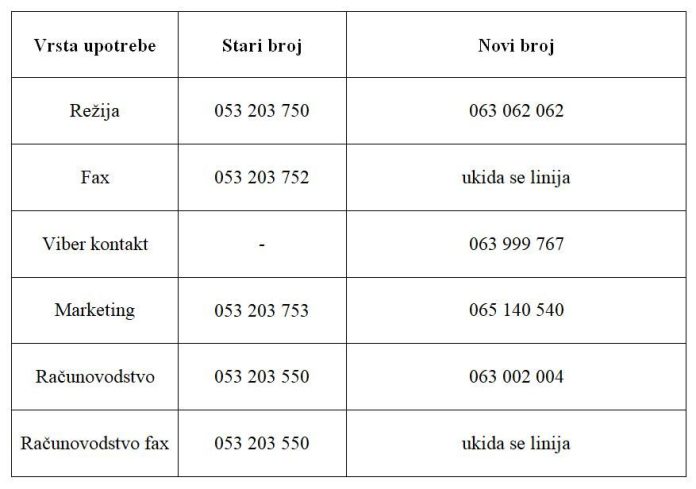 | Vrsta upotrebe | Stari broj | Novi broj |
|---|---|---|
| Režija | 053 203 750 | 063 062 062 |
| Fax | 053 203 752 | ukida se linija |
| Viber kontakt | - | 063 999 767 |
| Marketing | 053 203 753 | 065 140 540 |
| Računovodstvo | 053 203 550 | 063 002 004 |
| Računovodstvo fax | 053 203 550 | ukida se linija |